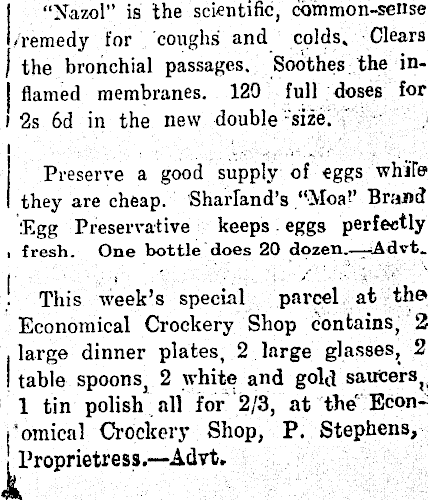 "Nazol" is the scientific, common-sense remedy for coughs and colds. Clears the bronchial passages. Soothes the inflamed membranes. 120 full doses for 2s 6d in the new double size.

Preserve a good supply of eggs while they are cheap. Sharland's "Moa" Brand Egg Preservative keeps eggs perfectly fresh. One bottle does 20 dozen.—Advt.

This week's special parcel at the Economical Crockery Shop contains, 2 large dinner plates, 2 large glasses, 2 table spoons, 2 white and gold saucers, 1 tin polish all for 2/3, at the Economical Crockery Shop, P. Stephens, Proprietress.—Advt.